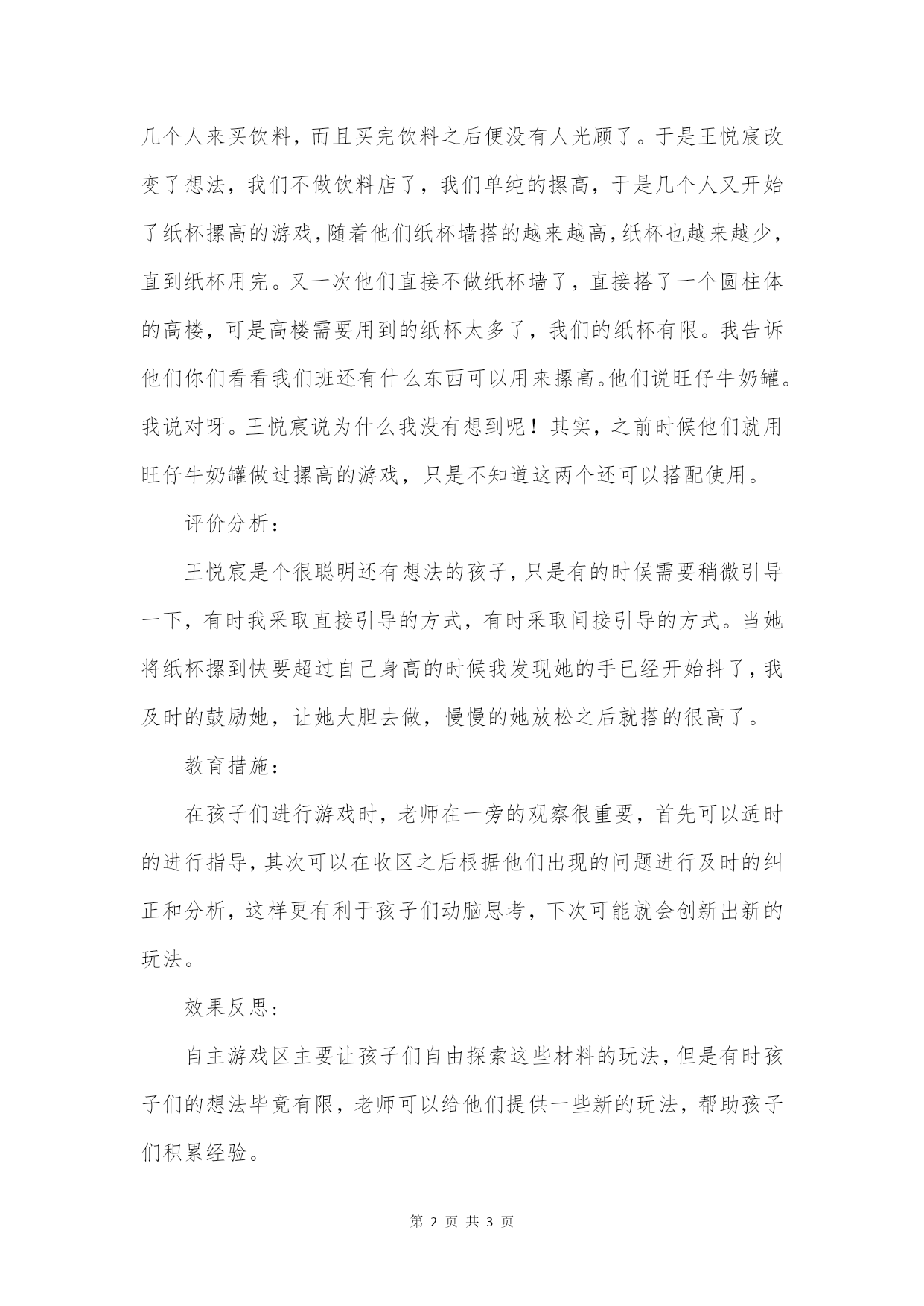 几个人来买饮料，而且买完饮料之后便没有人光顾了。于是王悦宸改变了想法，我们不做饮料店了，我们单纯的摞高，于是几个人又开始了纸杯摞高的游戏，随着他们纸杯墙搭的越来越高，纸杯也越来越少，直到纸杯用完。又一次他们直接不做纸杯墙了，直接搭了一个圆柱体的高楼，可是高楼需要用到的纸杯太多了，我们的纸杯有限。我告诉他们你们看看我们班还有什么东西可以用来摞高。他们说旺仔牛奶罐。我说对呀。王悦宸说为什么我没有想到呢！其实，之前时候他们就用旺仔牛奶罐做过摞高的游戏，只是不知道这两个还可以搭配使用。

评价分析：

王悦宸是个很聪明还有想法的孩子，只是有的时候需要稍微引导一下，有时我采取直接引导的方式，有时采取间接引导的方式。当她将纸杯摞到快要超过自己身高的时候我发现她的手已经开始抖了，我及时的鼓励她，让她大胆去做，慢慢的她放松之后就搭的很高了。

教育措施：

在孩子们进行游戏时，老师在一旁的观察很重要，首先可以适时的进行指导，其次可以在收区之后根据他们出现的问题进行及时的纠正和分析，这样更有利于孩子们动脑思考，下次可能就会创新出新的玩法。

效果反思：

自主游戏区主要让孩子们自由探索这些材料的玩法，但是有时孩子们的想法毕竟有限，老师可以给他们提供一些新的玩法，帮助孩子们积累经验。

第 2 页 共 3 页